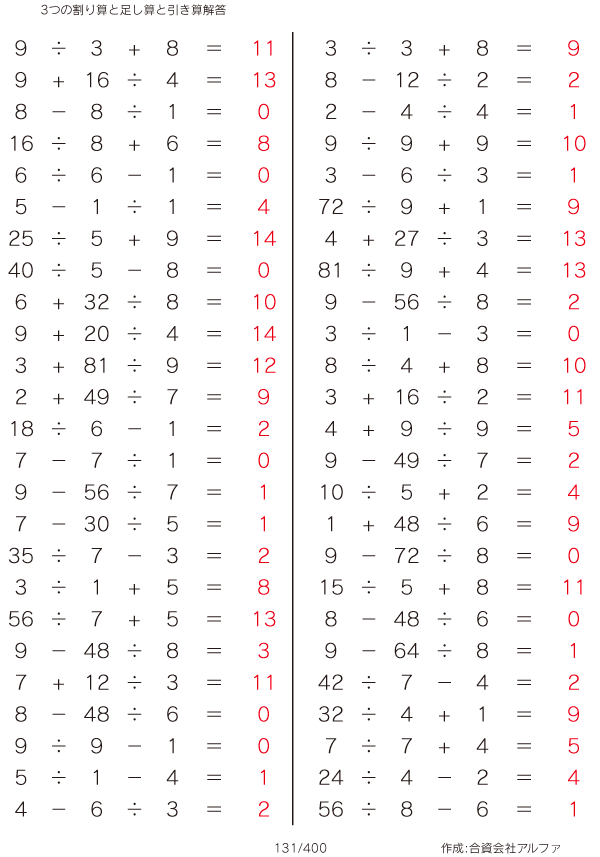 3つの割り算と足し算と引き算解答

$9 \div 3 + 8 = 11$
$9 + 16 \div 4 = 13$
$8 - 8 \div 1 = 0$
$16 \div 8 + 6 = 8$
$6 \div 6 - 1 = 0$
$5 - 1 \div 1 = 4$
$25 \div 5 + 9 = 14$
$40 \div 5 - 8 = 0$
$6 + 32 \div 8 = 10$
$9 + 20 \div 4 = 14$
$3 + 81 \div 9 = 12$
$2 + 49 \div 7 = 9$
$18 \div 6 - 1 = 2$
$7 - 7 \div 1 = 0$
$9 - 56 \div 7 = 1$
$7 - 30 \div 5 = 1$
$35 \div 7 - 3 = 2$
$3 \div 1 + 5 = 8$
$56 \div 7 + 5 = 13$
$9 - 48 \div 8 = 3$
$7 + 12 \div 3 = 11$
$8 - 48 \div 6 = 0$
$9 \div 9 - 1 = 0$
$5 \div 1 - 4 = 1$
$4 - 6 \div 3 = 2$

$3 \div 3 + 8 = 9$
$8 - 12 \div 2 = 2$
$2 - 4 \div 4 = 1$
$9 \div 9 + 9 = 10$
$3 - 6 \div 3 = 1$
$72 \div 9 + 1 = 9$
$4 + 27 \div 3 = 13$
$81 \div 9 + 4 = 13$
$9 - 56 \div 8 = 2$
$3 \div 1 - 3 = 0$
$8 \div 4 + 8 = 10$
$3 + 16 \div 2 = 11$
$4 + 9 \div 9 = 5$
$9 - 49 \div 7 = 2$
$10 \div 5 + 2 = 4$
$1 + 48 \div 6 = 9$
$9 - 72 \div 8 = 0$
$15 \div 5 + 8 = 11$
$8 - 48 \div 6 = 0$
$9 - 64 \div 8 = 1$
$42 \div 7 - 4 = 2$
$32 \div 4 + 1 = 9$
$7 \div 7 + 4 = 5$
$24 \div 4 - 2 = 4$
$56 \div 8 - 6 = 1$

131/400

作成:合資会社アルファ